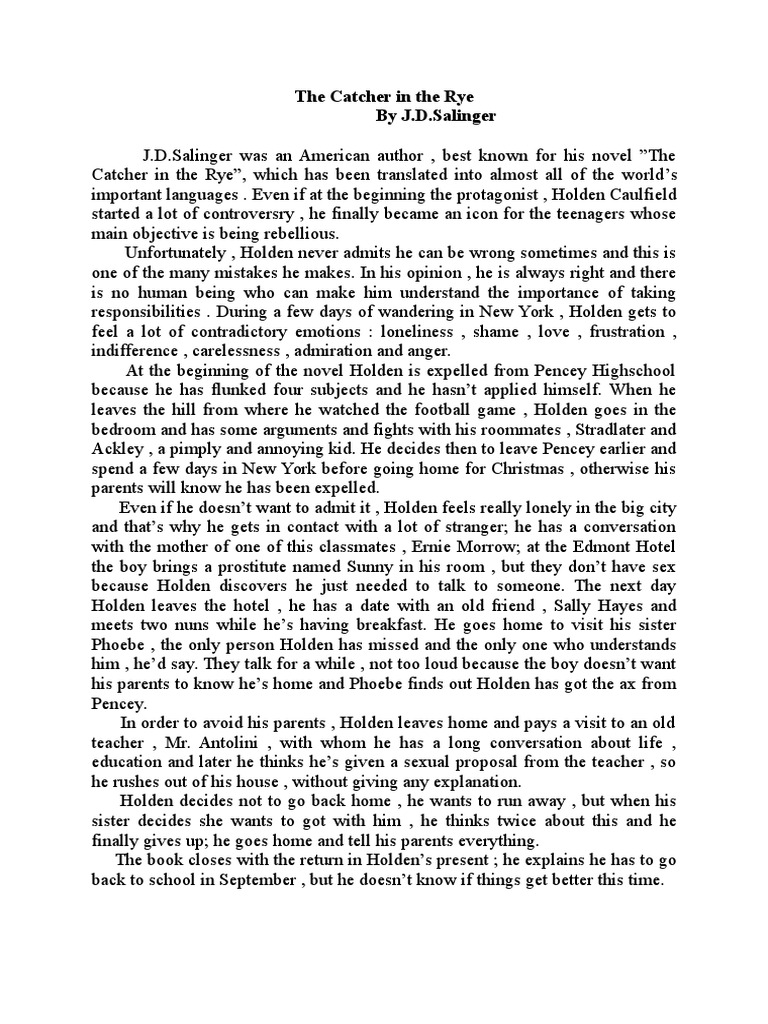 The Catcher in the Rye
By J.D.Salinger

J.D.Salinger was an American author , best known for his novel ”The Catcher in the Rye”, which has been translated into almost all of the world’s important languages . Even if at the beginning the protagonist , Holden Caulfield started a lot of controversry , he finally became an icon for the teenagers whose main objective is being rebellious.

Unfortunately , Holden never admits he can be wrong sometimes and this is one of the many mistakes he makes. In his opinion , he is always right and there is no human being who can make him understand the importance of taking responsibilities . During a few days of wandering in New York , Holden gets to feel a lot of contradictory emotions : loneliness , shame , love , frustration , indifference , carelessness , admiration and anger.

At the beginning of the novel Holden is expelled from Pencey Highschool because he has flunked four subjects and he hasn’t applied himself. When he leaves the hill from where he watched the football game , Holden goes in the bedroom and has some arguments and fights with his roommates , Stradlater and Ackley , a pimply and annoying kid. He decides then to leave Pencey earlier and spend a few days in New York before going home for Christmas , otherwise his parents will know he has been expelled.

Even if he doesn’t want to admit it , Holden feels really lonely in the big city and that’s why he gets in contact with a lot of stranger; he has a conversation with the mother of one of this classmates , Ernie Morrow; at the Edmont Hotel the boy brings a prostitute named Sunny in his room , but they don’t have sex because Holden discovers he just needed to talk to someone. The next day Holden leaves the hotel , he has a date with an old friend , Sally Hayes and meets two nuns while he’s having breakfast. He goes home to visit his sister Phoebe , the only person Holden has missed and the only one who understands him , he’d say. They talk for a while , not too loud because the boy doesn’t want his parents to know he’s home and Phoebe finds out Holden has got the ax from Pencey.

In order to avoid his parents , Holden leaves home and pays a visit to an old teacher , Mr. Antolini , with whom he has a long conversation about life , education and later he thinks he’s given a sexual proposal from the teacher , so he rushes out of his house , without giving any explanation.

Holden decides not to go back home , he wants to run away , but when his sister decides she wants to got with him , he thinks twice about this and he finally gives up; he goes home and tell his parents everything.

The book closes with the return in Holden’s present ; he explains he has to go back to school in September , but he doesn’t know if things get better this time.